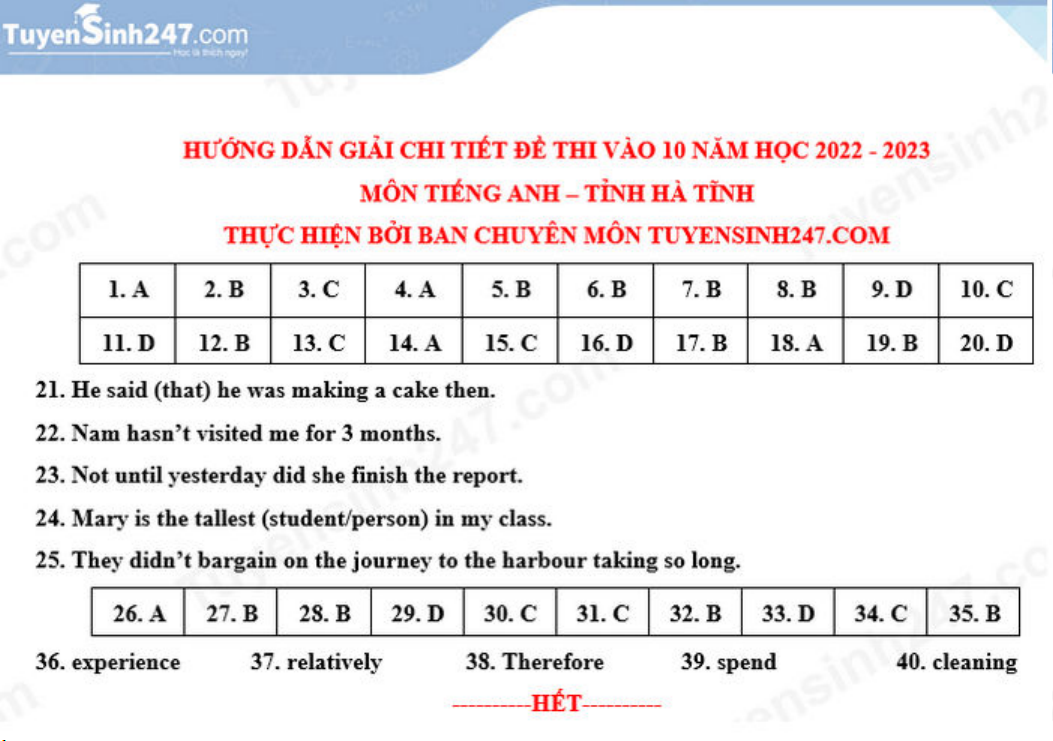 TuyenSinh247.com
Học là thích ngay!

HƯỚNG DẪN GIẢI CHI TIẾT ĐỀ THI VÀO 10 NĂM HỌC 2022 - 2023
MÔN TIẾNG ANH – TỈNH HÀ TĨNH
THỰC HIỆN BỞI BAN CHUYÊN MÔN TUYENSINH247.COM

| 1. A | 2. B | 3. C | 4. A | 5. B | 6. B | 7. B | 8. B | 9. D | 10. C |
|---|---|---|---|---|---|---|---|---|---|
| 11. D | 12. B | 13. C | 14. A | 15. C | 16. D | 17. B | 18. A | 19. B | 20. D |

21. He said (that) he was making a cake then.

22. Nam hasn't visited me for 3 months.

23. Not until yesterday did she finish the report.

24. Mary is the tallest (student/person) in my class.

25. They didn't bargain on the journey to the harbour taking so long.

| 26. A | 27. B | 28. B | 29. D | 30. C | 31. C | 32. B | 33. D | 34. C | 35. B |
|---|---|---|---|---|---|---|---|---|---|

36. experience 37. relatively 38. Therefore 39. spend 40. cleaning

----------HẾT----------